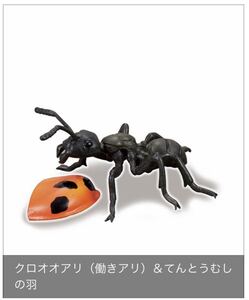 クロオオアリ（働きアリ）＆てんとうむしの羽